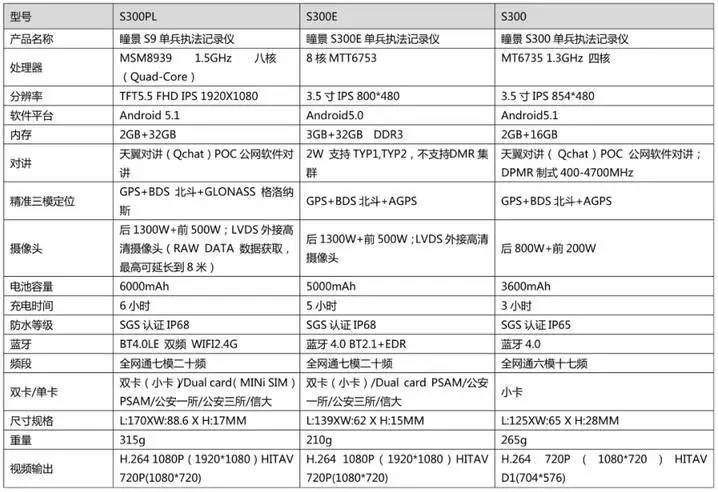 | 型号 | S300PL | S300E | S300 |
|---|---|---|---|
| 产品名称 | 瞳景 S9 单兵执法记录仪 | 瞳景 S300E 单兵执法记录仪 | 瞳景 S300 单兵执法记录仪 |
| 处理器 | MSM8939 1.5GHz 八核（Quad-Core） | 8 核 MTT6753 | MT6735 1.3GHz 四核 |
| 分辨率 | TFT5.5 FHD IPS 1920X1080 | 3.5 寸 IPS 800*480 | 3.5 寸 IPS 854*480 |
| 软件平台 | Android 5.1 | Android5.0 | Android5.1 |
| 内存 | 2GB+32GB | 3GB+32GB DDR3 | 2GB+16GB |
| 对讲 | 天翼对讲（Qchat）POC 公网软件对讲 | 2W 支持 TYP1,TYP2，不支持DMR 集群 | 天翼对讲（Qchat）POC 公网软件对讲；DPMR 制式 400-4700MHz |
| 精准三模定位 | GPS+BDS 北斗+GLONASS 格洛纳斯 | GPS+BDS 北斗+AGPS | GPS+BDS 北斗+AGPS |
| 摄像头 | 后 1300W+前 500W；LVDS 外接高清摄像头（RAW DATA 数据获取，最高可延长到 8 米） | 后 1300W+前 500W；LVDS 外接高清摄像头 | 后 800W+前 200W |
| 电池容量 | 6000mAh | 5000mAh | 3600mAh |
| 充电时间 | 6 小时 | 5 小时 | 3 小时 |
| 防水等级 | SGS 认证 IP68 | SGS 认证 IP68 | SGS 认证 IP65 |
| 蓝牙 | BT4.0LE 双频 WIFI2.4G | 蓝牙 4.0 BT2.1+EDR | 蓝牙 4.0 |
| 频段 | 全网通七模二十频 | 全网通七模二十频 | 全网通六模十七频 |
| 双卡/单卡 | 双卡（小卡）/Dual card（MINi SIM）PSAM/公安一所/公安三所/信大 | 双卡（小卡）/Dual card PSAM/公安一所/公安三所/信大 | 小卡 |
| 尺寸规格 | L:170XW:88.6 X H:17MM | L:139XW:62 X H:15MM | L:125XW:65 X H:28MM |
| 重量 | 315g | 210g | 265g |
| 视频输出 | H.264 1080P（1920*1080）HITAV 720P(1080*720) | H.264 1080P（1920*1080）HITAV 720P(1080*720) | H.264 720P（1080*720）HITAV D1(704*576) |